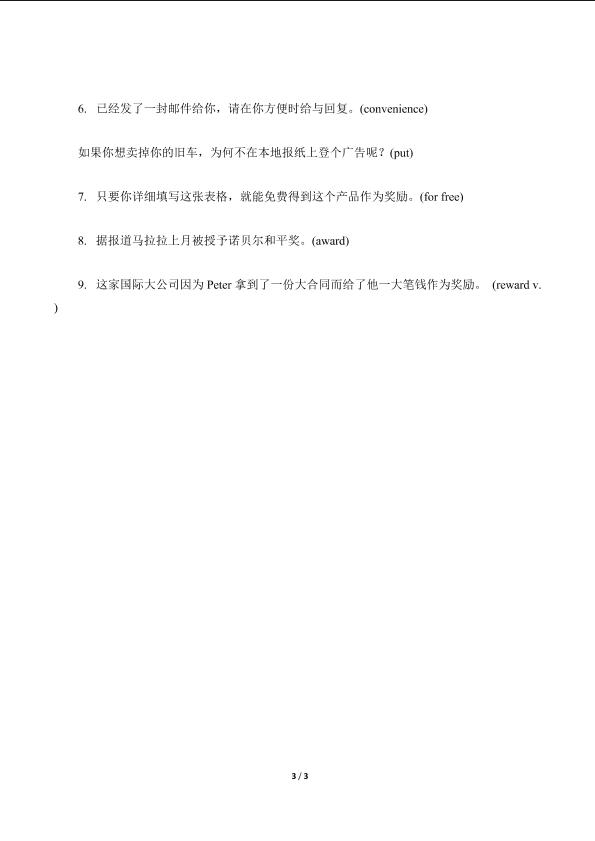 6. 已经发了一封邮件给你，请在你方便时给与回复。(convenience)

如果你想卖掉你的旧车，为何不在本地报纸上登个广告呢？(put)

7. 只要你详细填写这张表格，就能免费得到这个产品作为奖励。(for free)

8. 据报道马拉拉上月被授予诺贝尔和平奖。(award)

9. 这家国际大公司因为 Peter 拿到了一份大合同而给了他一大笔钱作为奖励。 (reward v. )

3 / 3